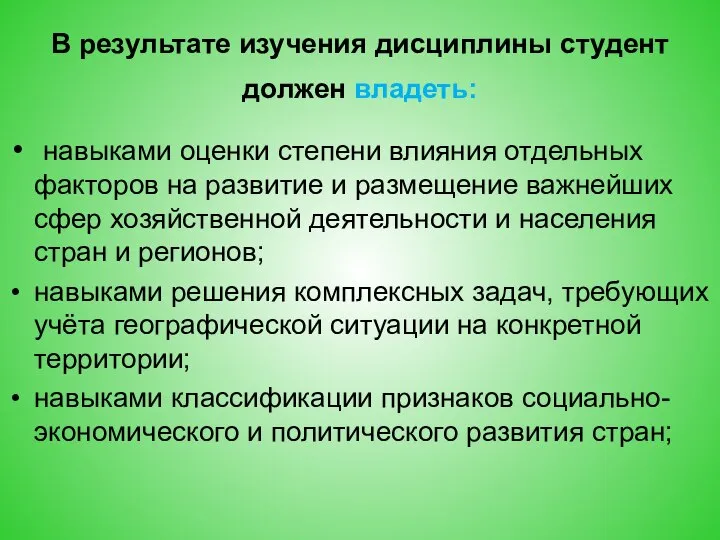 В результате изучения дисциплины студент должен владеть:

• навыками оценки степени влияния отдельных факторов на развитие и размещение важнейших сфер хозяйственной деятельности и населения стран и регионов;
• навыками решения комплексных задач, требующих учёта географической ситуации на конкретной территории;
• навыками классификации признаков социально-экономического и политического развития стран;